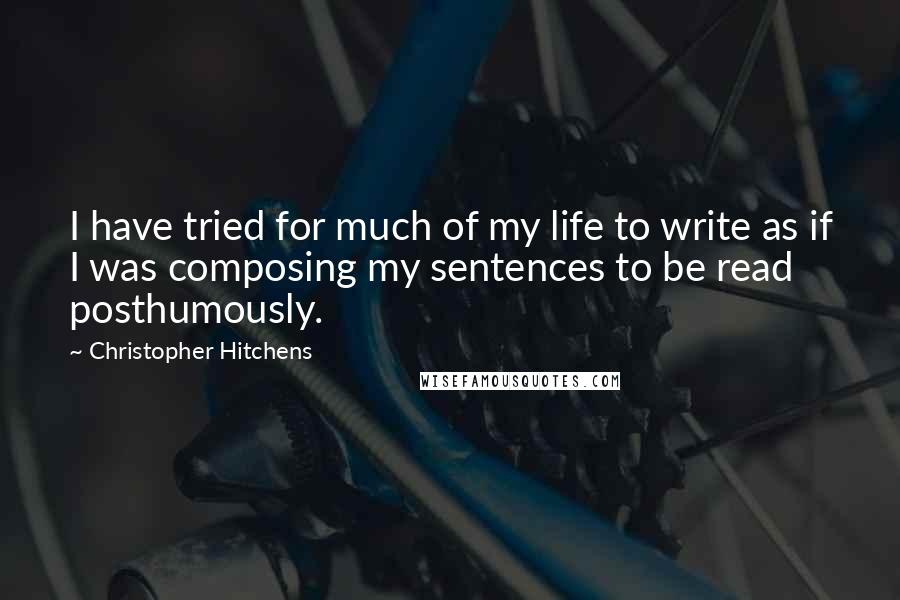 I have tried for much of my life to write as if I was composing my sentences to be read posthumously.

~ Christopher Hitchens

WISEFAMOUSQUOTES.COM